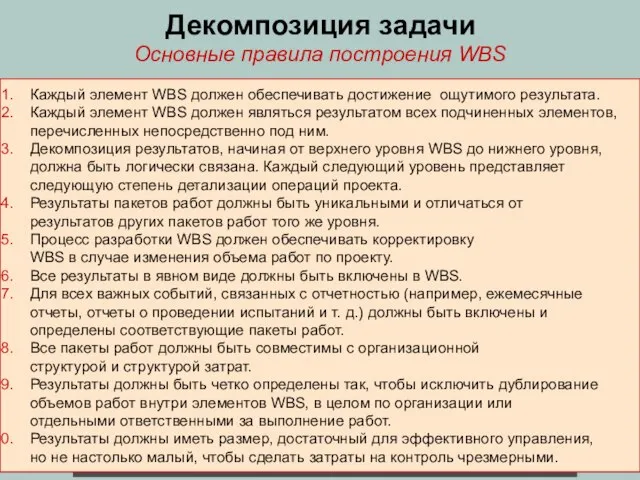 Декомпозиция задачи
Основные правила построения WBS

1. Каждый элемент WBS должен обеспечивать достижение ощутимого результата.
2. Каждый элемент WBS должен являться результатом всех подчиненных элементов, перечисленных непосредственно под ним.
3. Декомпозиция результатов, начиная от верхнего уровня WBS до нижнего уровня, должна быть логически связана. Каждый следующий уровень представляет следующую степень детализации операций проекта.
4. Результаты пакетов работ должны быть уникальными и отличаться от результатов других пакетов работ того же уровня.
5. Процесс разработки WBS должен обеспечивать корректировку WBS в случае изменения объема работ по проекту.
6. Все результаты в явном виде должны быть включены в WBS.
7. Для всех важных событий, связанных с отчетностью (например, ежемесячные отчеты, отчеты о проведении испытаний и т. д.) должны быть включены и определены соответствующие пакеты работ.
8. Все пакеты работ должны быть совместимы с организационной структурой и структурой затрат.
9. Результаты должны быть четко определены так, чтобы исключить дублирование объемов работ внутри элементов WBS, в целом по организации или отдельными ответственными за выполнение работ.
0. Результаты должны иметь размер, достаточный для эффективного управления, но не настолько малый, чтобы сделать затраты на контроль чрезмерными.